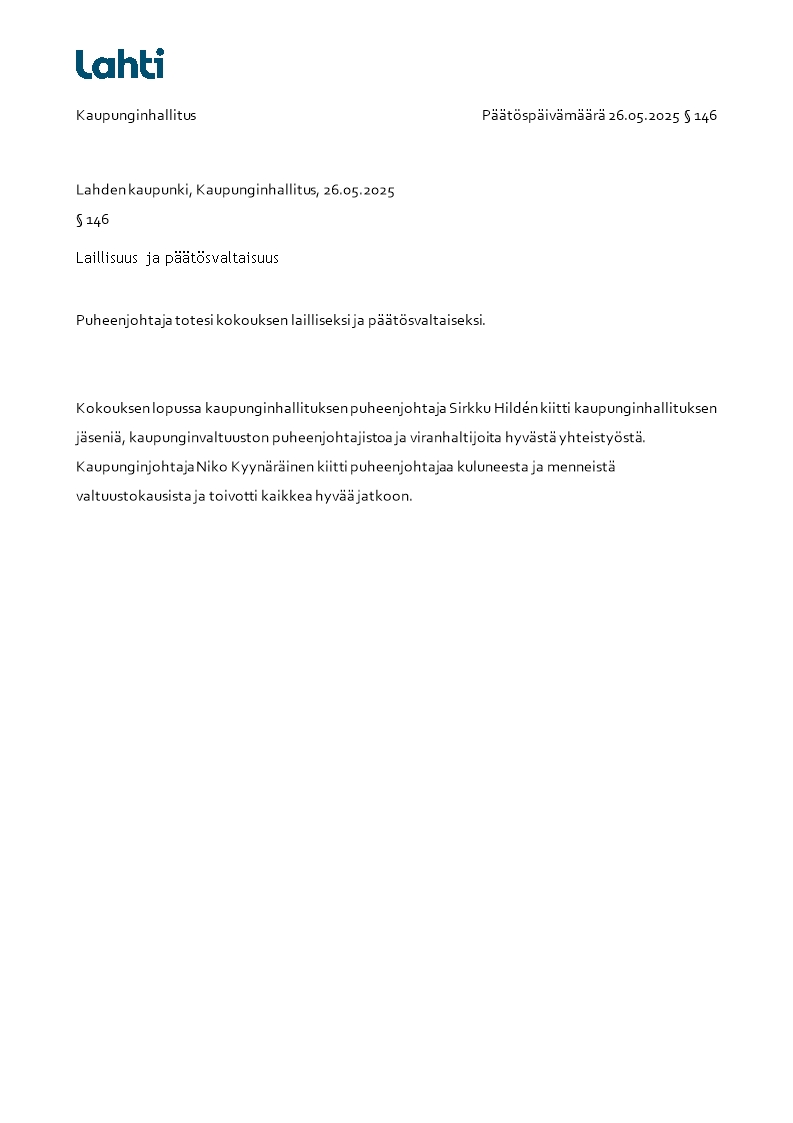 Lahti

Kaupunginhallitus

Päätöspäivämäärä 26.05.2025 § 146

Lahden kaupunki, Kaupunginhallitus, 26.05.2025

§ 146

Laillisuus ja päätösvaltaisuus

Puheenjohtaja totesi kokouksen lailliseksi ja päätösvaltaiseksi.

Kokouksen lopussa kaupunginhallituksen puheenjohtaja Sirkku Hildén kiitti kaupunginhallituksen jäseniä, kaupunginvaltuuston puheenjohtajistoa ja viranhaltijoita hyvästä yhteistyöstä. Kaupunginjohtaja Niko Kyynäräinen kiitti puheenjohtajaa kuluneesta ja menneistä valtuustokausista ja toivotti kaikkea hyvää jatkoon.